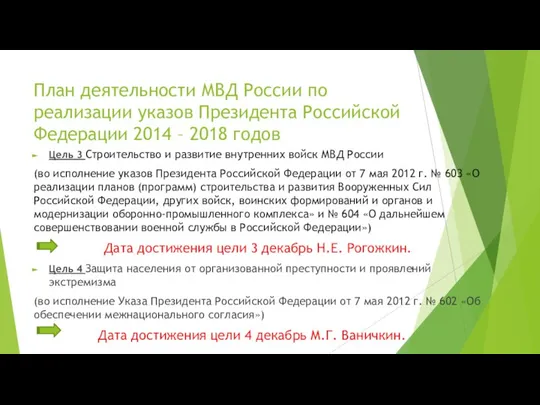 План деятельности МВД России по реализации указов Президента Российской Федерации 2014 – 2018 годов

Цель 3 Строительство и развитие внутренних войск МВД России

(во исполнение указов Президента Российской Федерации от 7 мая 2012 г. № 603 «О реализации планов (программ) строительства и развития Вооруженных Сил Российской Федерации, других войск, воинских формирований и органов и модернизации оборонно-промышленного комплекса» и № 604 «О дальнейшем совершенствовании военной службы в Российской Федерации»)

Дата достижения цели 3 декабрь Н.Е. Рогожкин.

Цель 4 Защита населения от организованной преступности и проявлений экстремизма

(во исполнение Указа Президента Российской Федерации от 7 мая 2012 г. № 602 «Об обеспечении межнационального согласия»)

Дата достижения цели 4 декабрь М.Г. Ваничкин.